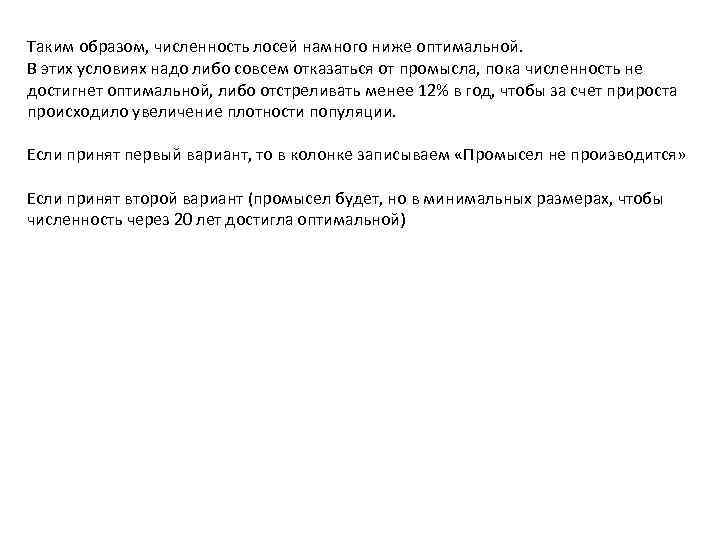 Таким образом, численность лосей намного ниже оптимальной.
В этих условиях надо либо совсем отказаться от промысла, пока численность не достигнет оптимальной, либо отстреливать менее 12% в год, чтобы за счет прироста происходило увеличение плотности популяции.

Если принят первый вариант, то в колонке записываем «Промысел не производится»

Если принят второй вариант (промысел будет, но в минимальных размерах, чтобы численность через 20 лет достигла оптимальной)